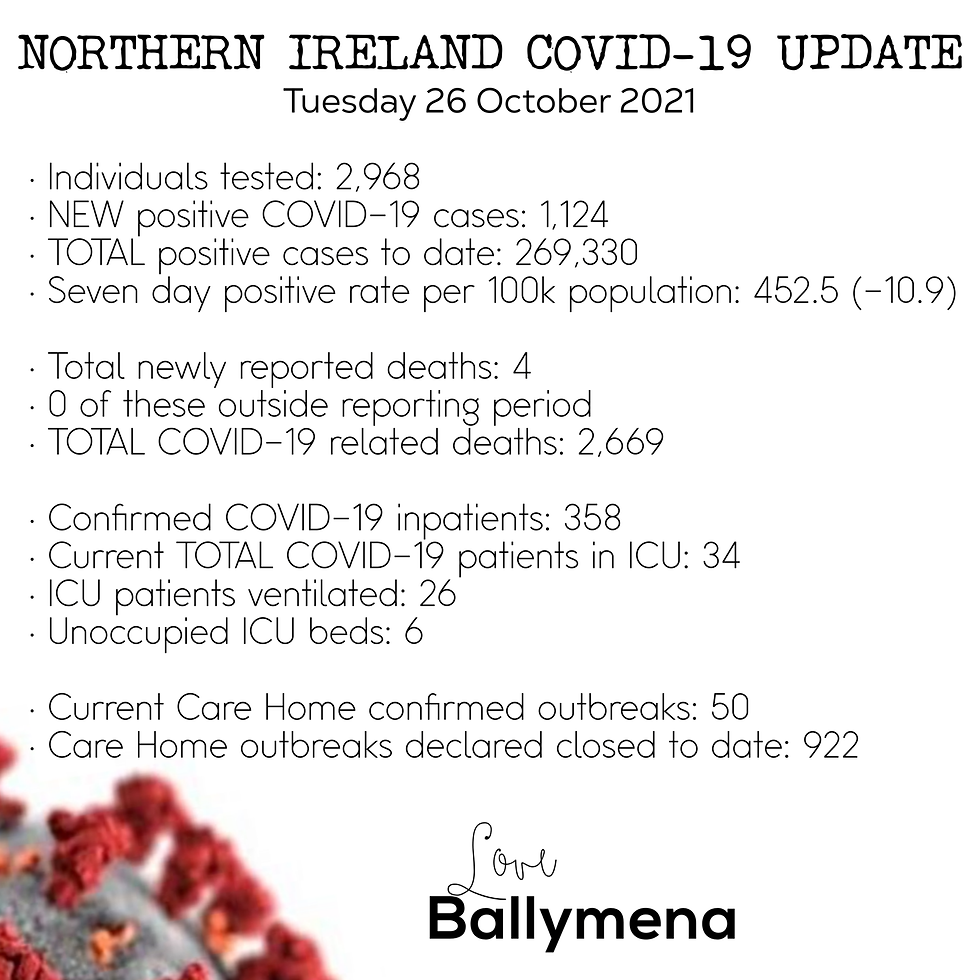 NORTHERN IRELAND COVID-19 UPDATE
Tuesday 26 October 2021

· Individuals tested: 2,968
· NEW positive COVID-19 cases: 1,124
· TOTAL positive cases to date: 269,330
· Seven day positive rate per 100k population: 452.5 (-10.9)

· Total newly reported deaths: 4
· 0 of these outside reporting period
· TOTAL COVID-19 related deaths: 2,669

· Confirmed COVID-19 inpatients: 358
· Current TOTAL COVID-19 patients in ICU: 34
· ICU patients ventilated: 26
· Unoccupied ICU beds: 6

· Current Care Home confirmed outbreaks: 50
· Care Home outbreaks declared closed to date: 922

Love
Ballymena